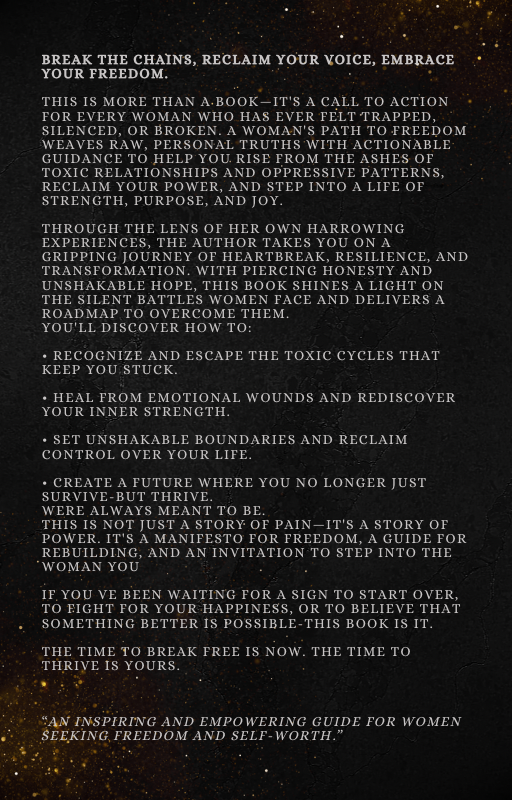 BREAK THE CHAINS, RECLAIM YOUR VOICE, EMBRACE YOUR FREEDOM.

THIS IS MORE THAN A BOOK—IT'S A CALL TO ACTION FOR EVERY WOMAN WHO HAS EVER FELT TRAPPED, SILENCED, OR BROKEN. A WOMAN'S PATH TO FREEDOM WEAVES RAW, PERSONAL TRUTHS WITH ACTIONABLE GUIDANCE TO HELP YOU RISE FROM THE ASHES OF TOXIC RELATIONSHIPS AND OPPRESSIVE PATTERNS, RECLAIM YOUR POWER, AND STEP INTO A LIFE OF STRENGTH, PURPOSE, AND JOY.

THROUGH THE LENS OF HER OWN HARROWING EXPERIENCES, THE AUTHOR TAKES YOU ON A GRIPPING JOURNEY OF HEARTBREAK, RESILIENCE, AND TRANSFORMATION. WITH PIERCING HONESTY AND UNSHAKABLE HOPE, THIS BOOK SHINES A LIGHT ON THE SILENT BATTLES WOMEN FACE AND DELIVERS A ROADMAP TO OVERCOME THEM.
YOU'LL DISCOVER HOW TO:

• RECOGNIZE AND ESCAPE THE TOXIC CYCLES THAT KEEP YOU STUCK.

• HEAL FROM EMOTIONAL WOUNDS AND REDISCOVER YOUR INNER STRENGTH.

• SET UNSHAKABLE BOUNDARIES AND RECLAIM CONTROL OVER YOUR LIFE.

• CREATE A FUTURE WHERE YOU NO LONGER JUST SURVIVE-BUT THRIVE.
WERE ALWAYS MEANT TO BE.
THIS IS NOT JUST A STORY OF PAIN—IT'S A STORY OF POWER. IT'S A MANIFESTO FOR FREEDOM, A GUIDE FOR REBUILDING, AND AN INVITATION TO STEP INTO THE WOMAN YOU

IF YOU VE BEEN WAITING FOR A SIGN TO START OVER, TO FIGHT FOR YOUR HAPPINESS, OR TO BELIEVE THAT SOMETHING BETTER IS POSSIBLE-THIS BOOK IS IT.

THE TIME TO BREAK FREE IS NOW. THE TIME TO THRIVE IS YOURS.

"AN INSPIRING AND EMPOWERING GUIDE FOR WOMEN SEEKING FREEDOM AND SELF-WORTH."